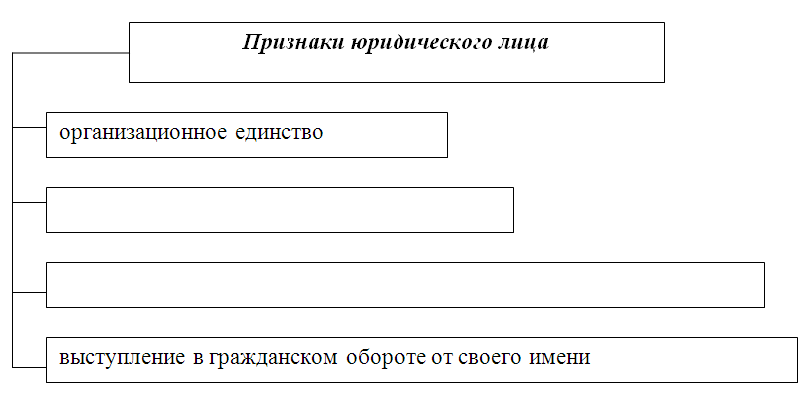 Признаки юридического лица

организационное единство

выступление в гражданском обороте от своего имени